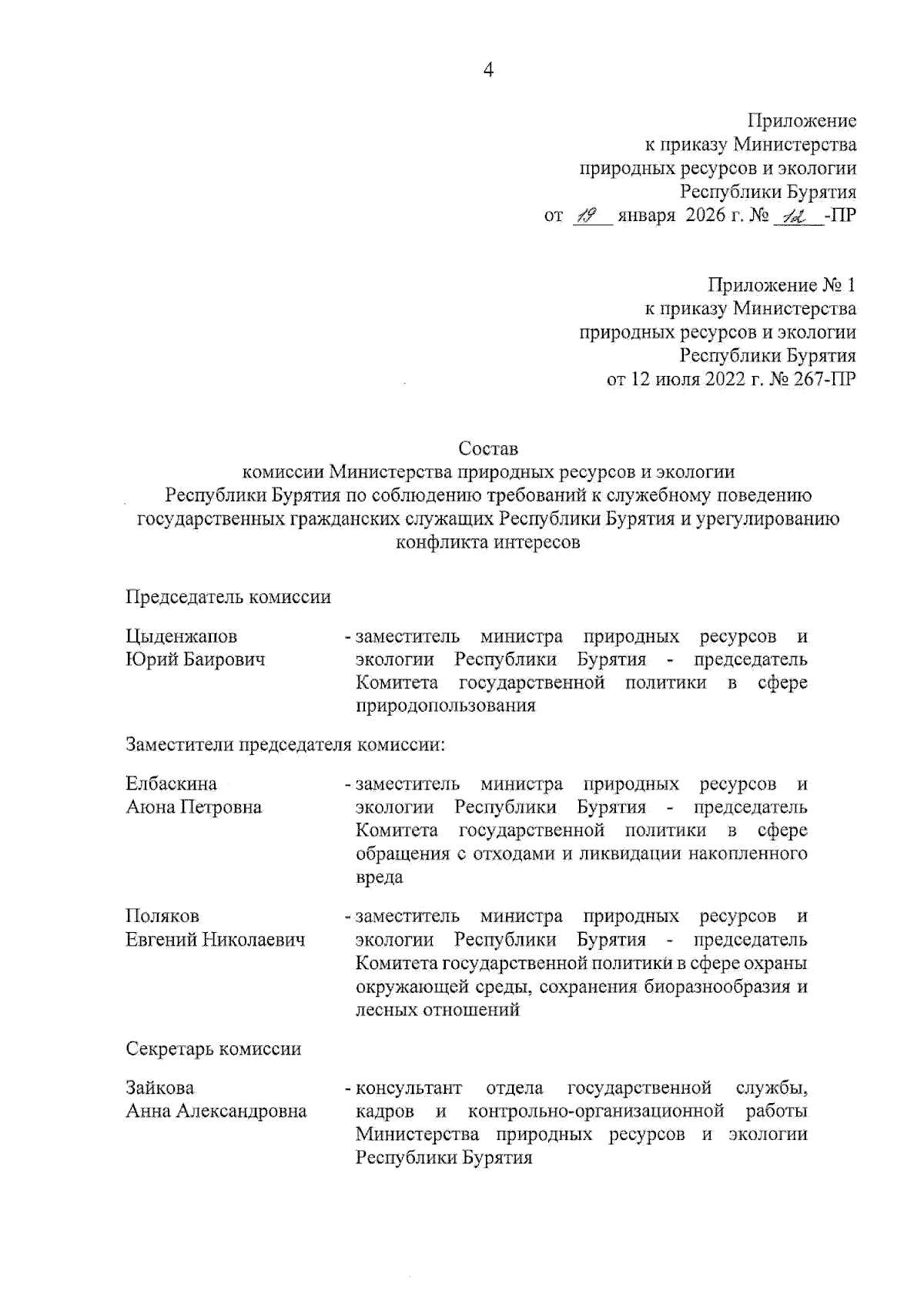 4

Приложение
к приказу Министерства
природных ресурсов и экологии
Республики Бурятия
от 19 января 2026 г. № 12 -ПР

Приложение № 1
к приказу Министерства
природных ресурсов и экологии
Республики Бурятия
от 12 июля 2022 г. № 267-ПР

Состав
комиссии Министерства природных ресурсов и экологии Республики Бурятия по соблюдению требований к служебному поведению государственных гражданских служащих Республики Бурятия и урегулированию конфликта интересов

Председатель комиссии

Цыденжапов Юрий Баирович - заместитель министра природных ресурсов и экологии Республики Бурятия - председатель Комитета государственной политики в сфере природопользования

Заместители председателя комиссии:

Елбаскина Аюна Петровна - заместитель министра природных ресурсов и экологии Республики Бурятия - председатель Комитета государственной политики в сфере обращения с отходами и ликвидации накопленного вреда

Поляков Евгений Николаевич - заместитель министра природных ресурсов и экологии Республики Бурятия - председатель Комитета государственной политики в сфере охраны окружающей среды, сохранения биоразнообразия и лесных отношений

Секретарь комиссии

Зайкова Анна Александровна - консультант отдела государственной службы, кадров и контрольно-организационной работы Министерства природных ресурсов и экологии Республики Бурятия